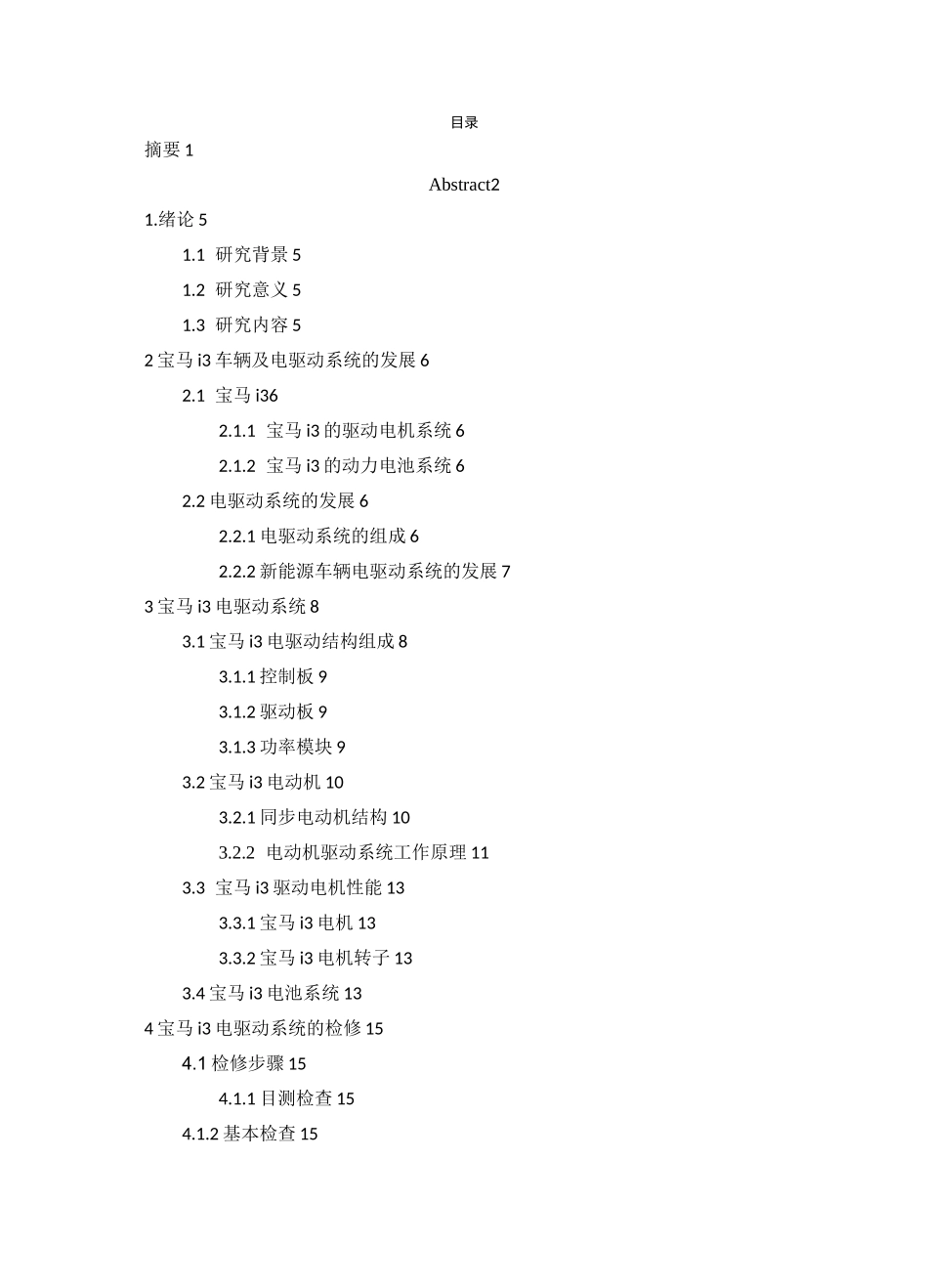 目录

摘要 1

Abstract2

1.绪论 5

1.1 研究背景 5

1.2 研究意义 5

1.3 研究内容 5

2 宝马 i3 车辆及电驱动系统的发展 6

2.1 宝马 i36

2.1.1 宝马 i3 的驱动电机系统 6

2.1.2 宝马 i3 的动力电池系统 6

2.2 电驱动系统的发展 6

2.2.1 电驱动系统的组成 6

2.2.2 新能源车辆电驱动系统的发展 7

3 宝马 i3 电驱动系统 8

3.1 宝马 i3 电驱动结构组成 8

3.1.1 控制板 9

3.1.2 驱动板 9

3.1.3 功率模块 9

3.2 宝马 i3 电动机 10

3.2.1 同步电动机结构 10

3.2.2 电动机驱动系统工作原理 11

3.3 宝马 i3 驱动电机性能 13

3.3.1 宝马 i3 电机 13

3.3.2 宝马 i3 电机转子 13

3.4 宝马 i3 电池系统 13

4 宝马 i3 电驱动系统的检修 15

4.1 检修步骤 15

4.1.1 目测检查 15

4.1.2 基本检查 15